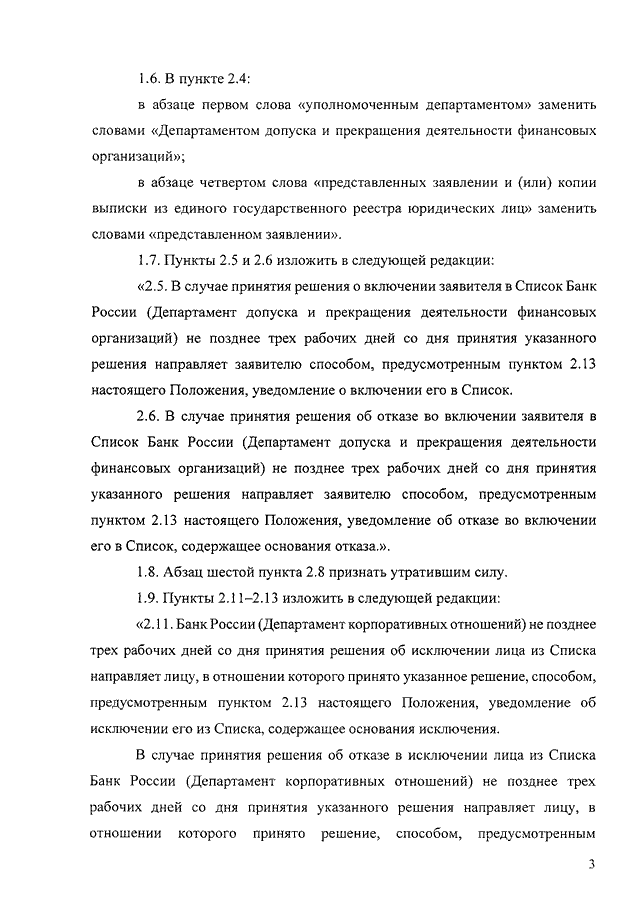 1.6. В пункте 2.4:

в абзаце первом слова «уполномоченным департаментом» заменить словами «Департаментом допуска и прекращения деятельности финансовых организаций»;

в абзаце четвертом слова «представленных заявлении и (или) копии выписки из единого государственного реестра юридических лиц» заменить словами «представленном заявлении».

1.7. Пункты 2.5 и 2.6 изложить в следующей редакции:

«2.5. В случае принятия решения о включении заявителя в Список Банк России (Департамент допуска и прекращения деятельности финансовых организаций) не позднее трех рабочих дней со дня принятия указанного решения направляет заявителю способом, предусмотренным пунктом 2.13 настоящего Положения, уведомление о включении его в Список.

2.6. В случае принятия решения об отказе во включении заявителя в Список Банк России (Департамент допуска и прекращения деятельности финансовых организаций) не позднее трех рабочих дней со дня принятия указанного решения направляет заявителю способом, предусмотренным пунктом 2.13 настоящего Положения, уведомление об отказе во включении его в Список, содержащее основания отказа.».

1.8. Абзац шестой пункта 2.8 признать утратившим силу.

1.9. Пункты 2.11–2.13 изложить в следующей редакции:

«2.11. Банк России (Департамент корпоративных отношений) не позднее трех рабочих дней со дня принятия решения об исключении лица из Списка направляет лицу, в отношении которого принято указанное решение, способом, предусмотренным пунктом 2.13 настоящего Положения, уведомление об исключении его из Списка, содержащее основания исключения.

В случае принятия решения об отказе в исключении лица из Списка Банк России (Департамент корпоративных отношений) не позднее трех рабочих дней со дня принятия указанного решения направляет лицу, в отношении которого принято решение, способом, предусмотренным

3